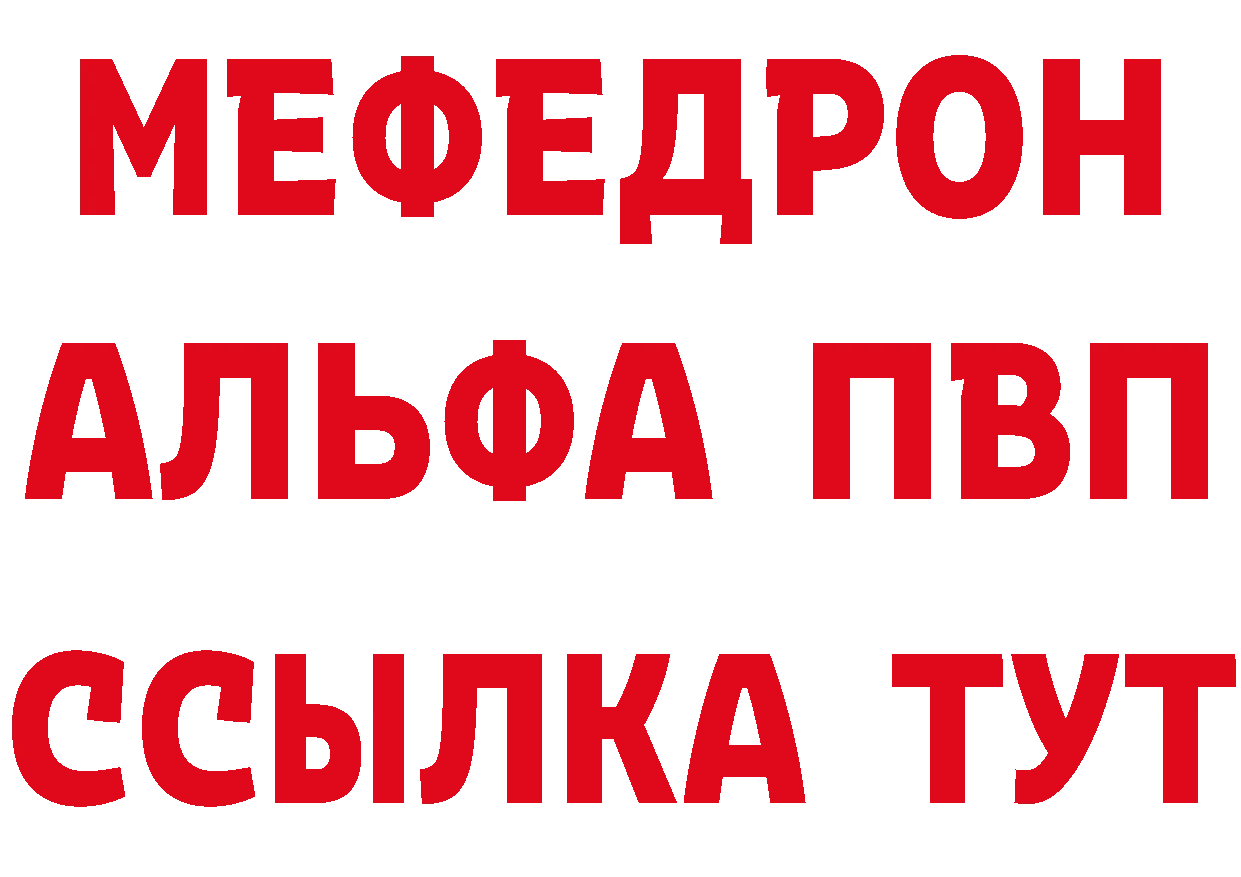 МЕФЕДРОН
АЛЬФА ПВП
ССЫЛКА ТУТ